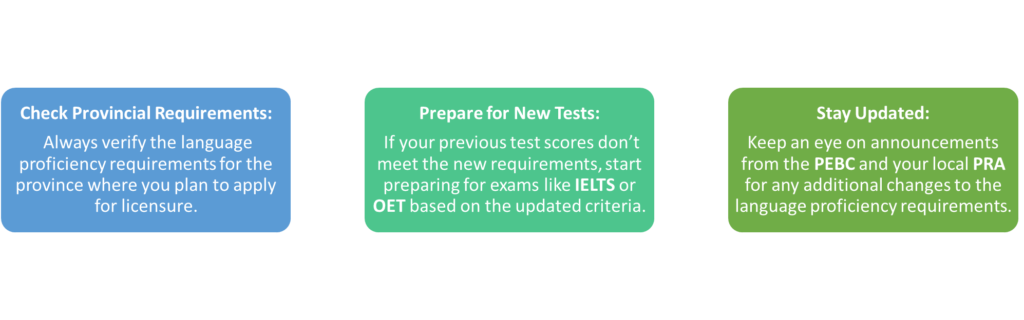 Check Provincial Requirements:
Always verify the language proficiency requirements for the province where you plan to apply for licensure.

Prepare for New Tests:
If your previous test scores don't meet the new requirements, start preparing for exams like IELTS or OET based on the updated criteria.

Stay Updated:
Keep an eye on announcements from the PEBC and your local PRA for any additional changes to the language proficiency requirements.